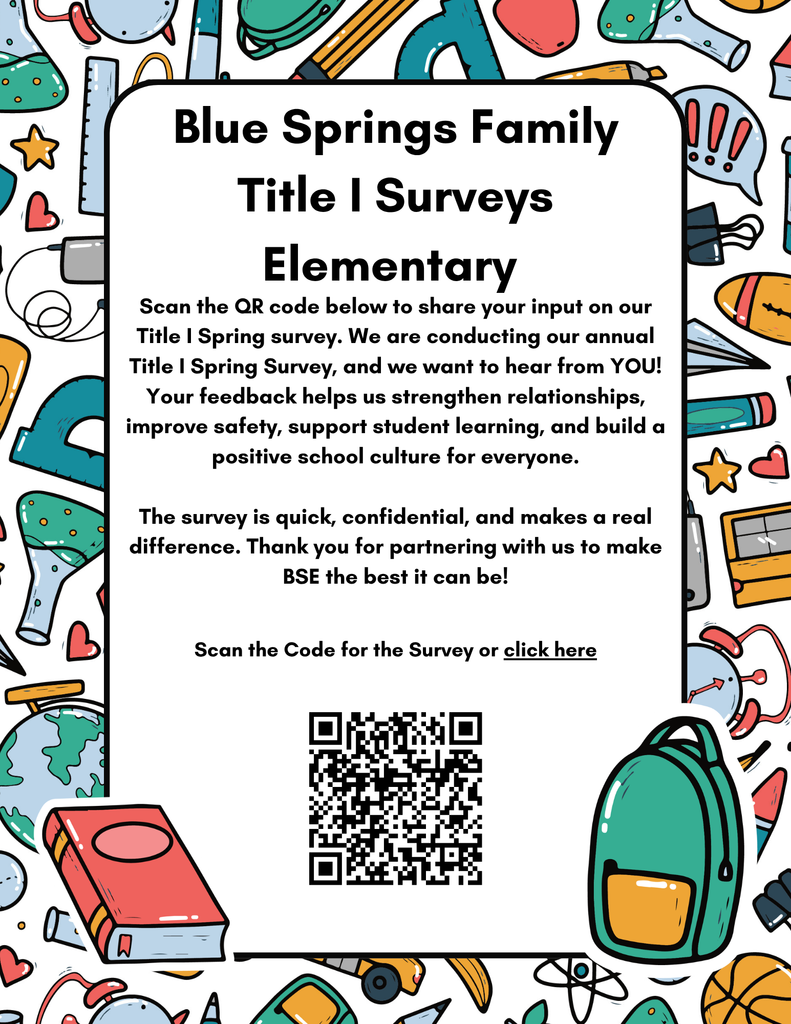 Blue Springs Family Title I Surveys Elementary

Scan the QR code below to share your input on our Title I Spring survey. We are conducting our annual Title I Spring Survey, and we want to hear from YOU! Your feedback helps us strengthen relationships, improve safety, support student learning, and build a positive school culture for everyone.

The survey is quick, confidential, and makes a real difference. Thank you for partnering with us to make BSE the best it can be!

Scan the Code for the Survey or click here